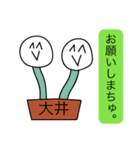 お願いしまちゅ。

大井